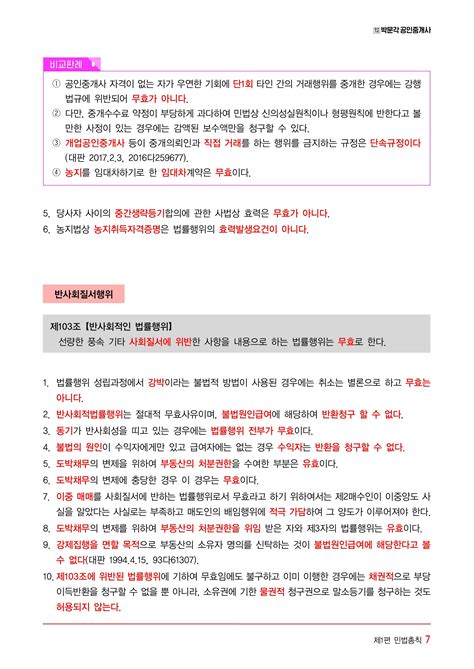 박문각 공인중개사

비교판례

① 공인중개사 자격이 없는 자가 우연한 기회에 단1회 타인 간의 거래행위를 중개한 경우에는 강행법규에 위반되어 무효가 아니다.
② 다만, 중개수수료 약정이 부당하게 과다하여 민법상 신의성실원칙이나 형평원칙에 반한다고 볼 만한 사정이 있는 경우에는 감액된 보수액만을 청구할 수 있다.
③ 개업공인중개사 등이 중개의뢰인과 직접 거래를 하는 행위를 금지하는 규정은 단속규정이다 (대판 2017.2.3, 2016다259677).
④ 농지를 임대차하기로 한 임대차계약은 무효이다.

5. 당사자 사이의 중간생략등기합의에 관한 사법상 효력은 무효가 아니다.
6. 농지법상 농지취득자격증명은 법률행위의 효력발생요건이 아니다.

반사회질서행위

제103조【반사회적인 법률행위】
선량한 풍속 기타 사회질서에 위반한 사항을 내용으로 하는 법률행위는 무효로 한다.

1. 법률행위 성립과정에서 강박이라는 불법적 방법이 사용된 경우에는 취소는 별론으로 하고 무효는 아니다.
2. 반사회적법률행위는 절대적 무효사유이며, 불법원인급여에 해당하여 반환청구 할 수 없다.
3. 동기가 반사회성을 띠고 있는 경우에는 법률행위 전부가 무효이다.
4. 불법의 원인이 수익자에게만 있고 급여자에는 없는 경우 수익자는 반환을 청구할 수 없다.
5. 도박채무의 변제를 위하여 부동산의 처분권한을 수여한 부분은 유효이다.
6. 도박채무의 변제에 충당한 경우 이 경우는 무효이다.
7. 이중 매매를 사회질서에 반하는 법률행위로서 무효라고 하기 위하여서는 제2매수인이 이중양도 사실을 알았다는 사실로는 부족하고 매도인의 배임행위에 적극 가담하여 그 양도가 이루어져야 한다.
8. 도박채무의 변제를 위하여 부동산의 처분권한을 위임 받은 자와 제3자의 법률행위는 유효이다.
9. 강제집행을 면할 목적으로 부동산의 소유자 명의를 신탁하는 것이 불법원인급여에 해당한다고 볼 수 없다(대판 1994.4.15, 93다61307).
10. 제103조에 위반된 법률행위에 기하여 무효임에도 불구하고 이미 이행한 경우에는 채권적으로 부당이득반환을 청구할 수 없을 뿐 아니라, 소유권에 기한 물권적 청구권으로 말소등기를 청구하는 것도 허용되지 않는다.

제1편 민법총칙 7